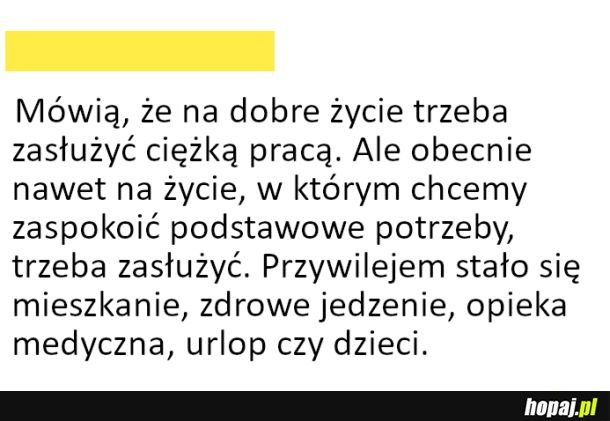 Mówią, że na dobre życie trzeba zasłużyć ciężką pracą. Ale obecnie nawet na życie, w którym chcemy zaspokoić podstawowe potrzeby, trzeba zasłużyć. Przywilejem stało się mieszkanie, zdrowe jedzenie, opieka medyczna, urlop czy dzieci.

hopaj.pl